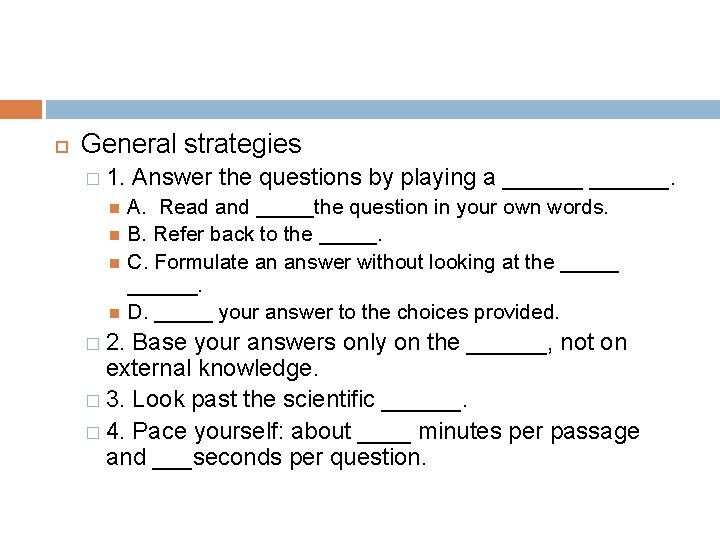 General strategies

1. Answer the questions by playing a ______ ______.

A. Read and _____the question in your own words.

B. Refer back to the _____.

C. Formulate an answer without looking at the _____ ______.

D. _____ your answer to the choices provided.

2. Base your answers only on the ______, not on external knowledge.

3. Look past the scientific ______.

4. Pace yourself: about ____ minutes per passage and ___seconds per question.